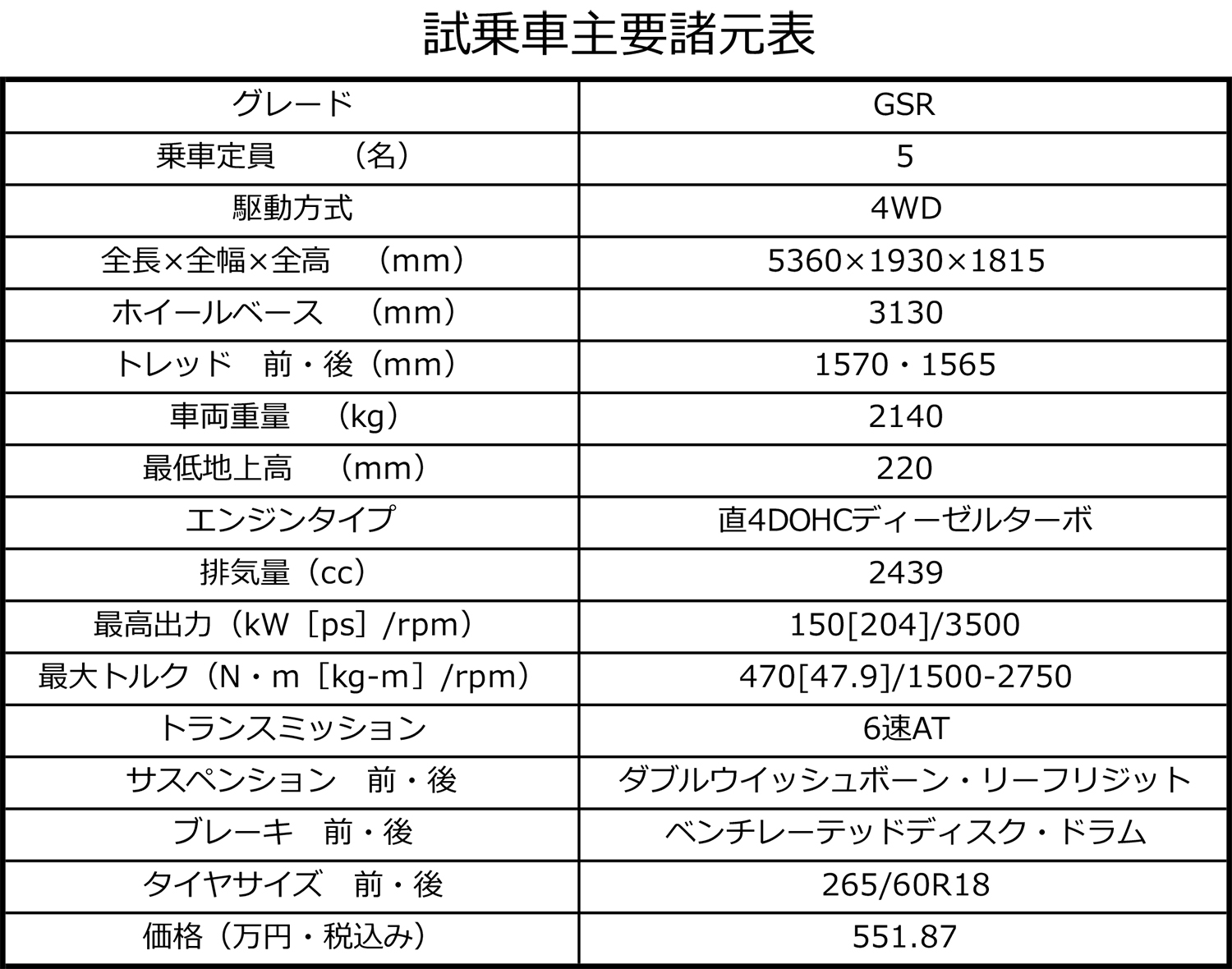 試乗車主要諸元表

| グレード | GSR |
|---|---|
| 乗車定員 （名） | 5 |
| 駆動方式 | 4WD |
| 全長×全幅×全高 （mm） | 5360×1930×1815 |
| ホイールベース （mm） | 3130 |
| トレッド 前・後（mm） | 1570・1565 |
| 車両重量 （kg） | 2140 |
| 最低地上高 （mm） | 220 |
| エンジンタイプ | 直4DOHCディーゼルターボ |
| 排気量（cc） | 2439 |
| 最高出力（kW［ps］/rpm） | 150[204]/3500 |
| 最大トルク（N・m［kg-m］/rpm） | 470[47.9]/1500-2750 |
| トランスミッション | 6速AT |
| サスペンション 前・後 | ダブルウイッシュボーン・リーフリジット |
| ブレーキ 前・後 | ベンチレーテッドディスク・ドラム |
| タイヤサイズ 前・後 | 265/60R18 |
| 価格（万円・税込み） | 551.87 |